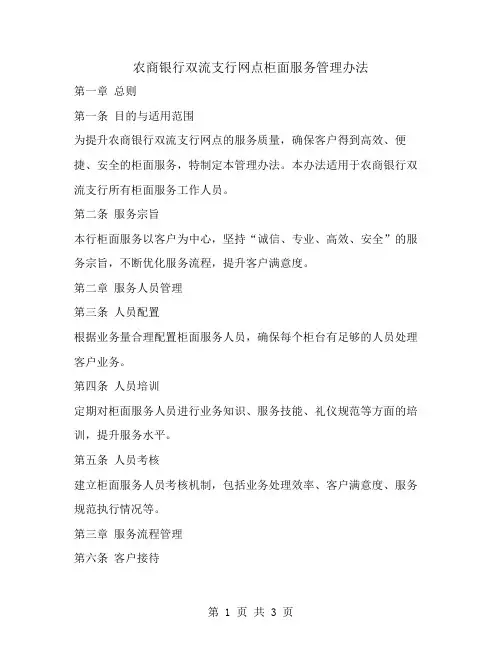 农商银行双流支行网点柜面服务管理办法

第一章 总则

第一条 目的与适用范围

为提升农商银行双流支行网点的服务质量，确保客户得到高效、便捷、安全的柜面服务，特制定本管理办法。本办法适用于农商银行双流支行所有柜面服务工作人员。

第二条 服务宗旨

本行柜面服务以客户为中心，坚持“诚信、专业、高效、安全”的服务宗旨，不断优化服务流程，提升客户满意度。

第二章 服务人员管理

第三条 人员配置

根据业务量合理配置柜面服务人员，确保每个柜台有足够的人员处理客户业务。

第四条 人员培训

定期对柜面服务人员进行业务知识、服务技能、礼仪规范等方面的培训，提升服务水平。

第五条 人员考核

建立柜面服务人员考核机制，包括业务处理效率、客户满意度、服务规范执行情况等。

第三章 服务流程管理

第六条 客户接待

第 1 页 共 3 页